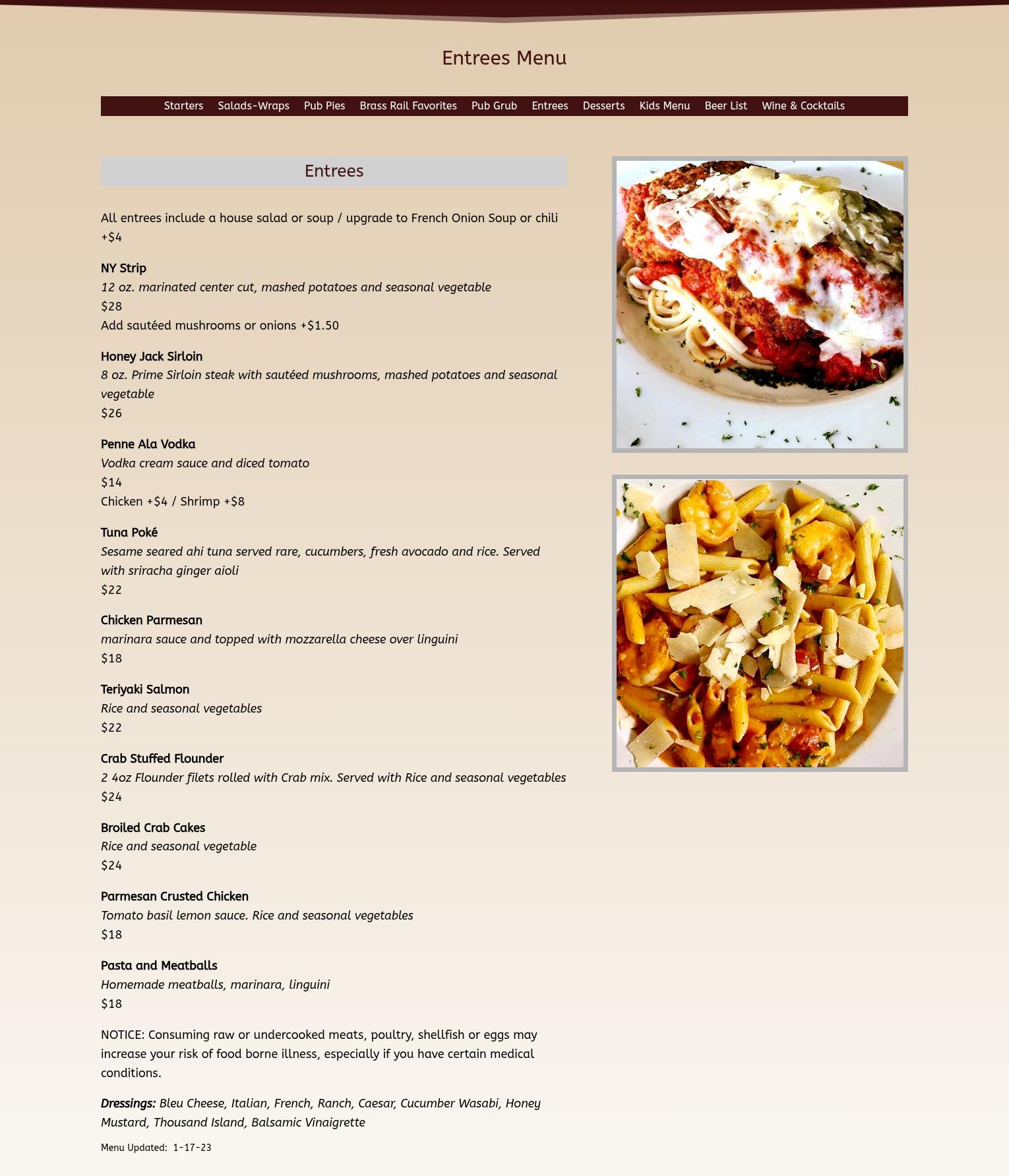 Entrees Menu

Starters Salads-Wraps Pub Pies Brass Rail Favorites Pub Grub Entrees Desserts Kids Menu Beer List Wine & Cocktails

Entrees

All entrees include a house salad or soup / upgrade to French Onion Soup or chili +$4

NY Strip
12 oz. marinated center cut, mashed potatoes and seasonal vegetable
$28
Add sautéed mushrooms or onions +$1.50

Honey Jack Sirloin
8 oz. Prime Sirloin steak with sautéed mushrooms, mashed potatoes and seasonal vegetable
$26

Penne Ala Vodka
Vodka cream sauce and diced tomato
$14
Chicken +$4 / Shrimp +$8

Tuna Poké
Sesame seared ahi tuna served rare, cucumbers, fresh avocado and rice. Served with sriracha ginger aioli
$22

Chicken Parmesan
marinara sauce and topped with mozzarella cheese over linguini
$18

Teriyaki Salmon
Rice and seasonal vegetables
$22

Crab Stuffed Flounder
2 4oz Flounder filets rolled with Crab mix. Served with Rice and seasonal vegetables
$24

Broiled Crab Cakes
Rice and seasonal vegetable
$24

Parmesan Crusted Chicken
Tomato basil lemon sauce. Rice and seasonal vegetables
$18

Pasta and Meatballs
Homemade meatballs, marinara, linguini
$18

NOTICE: Consuming raw or undercooked meats, poultry, shellfish or eggs may increase your risk of food borne illness, especially if you have certain medical conditions.

Dressings: Bleu Cheese, Italian, French, Ranch, Caesar, Cucumber Wasabi, Honey Mustard, Thousand Island, Balsamic Vinaigrette

Menu Updated: 1-17-23